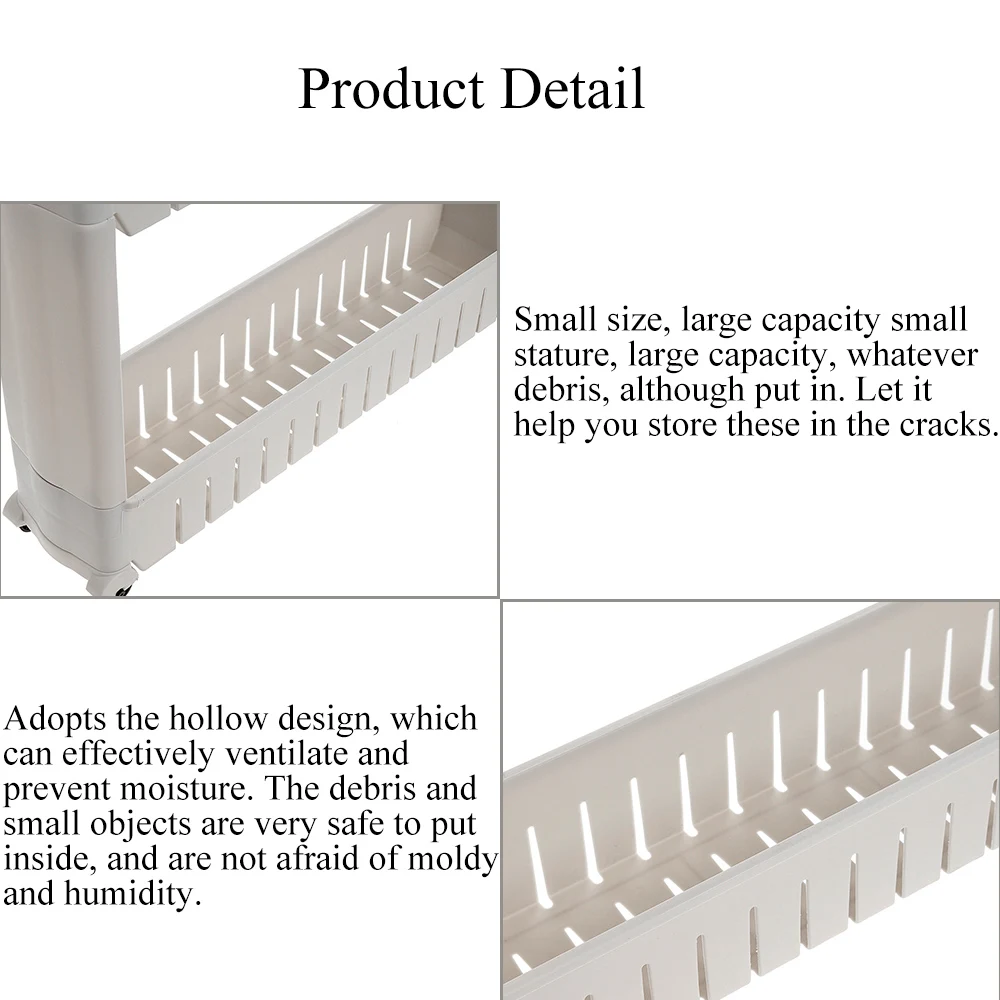 Product Detail

Small size, large capacity small stature, large capacity, whatever debris, although put in. Let it help you store these in the cracks.

Adopts the hollow design, which can effectively ventilate and prevent moisture. The debris and small objects are very safe to put inside, and are not afraid of moldy and humidity.